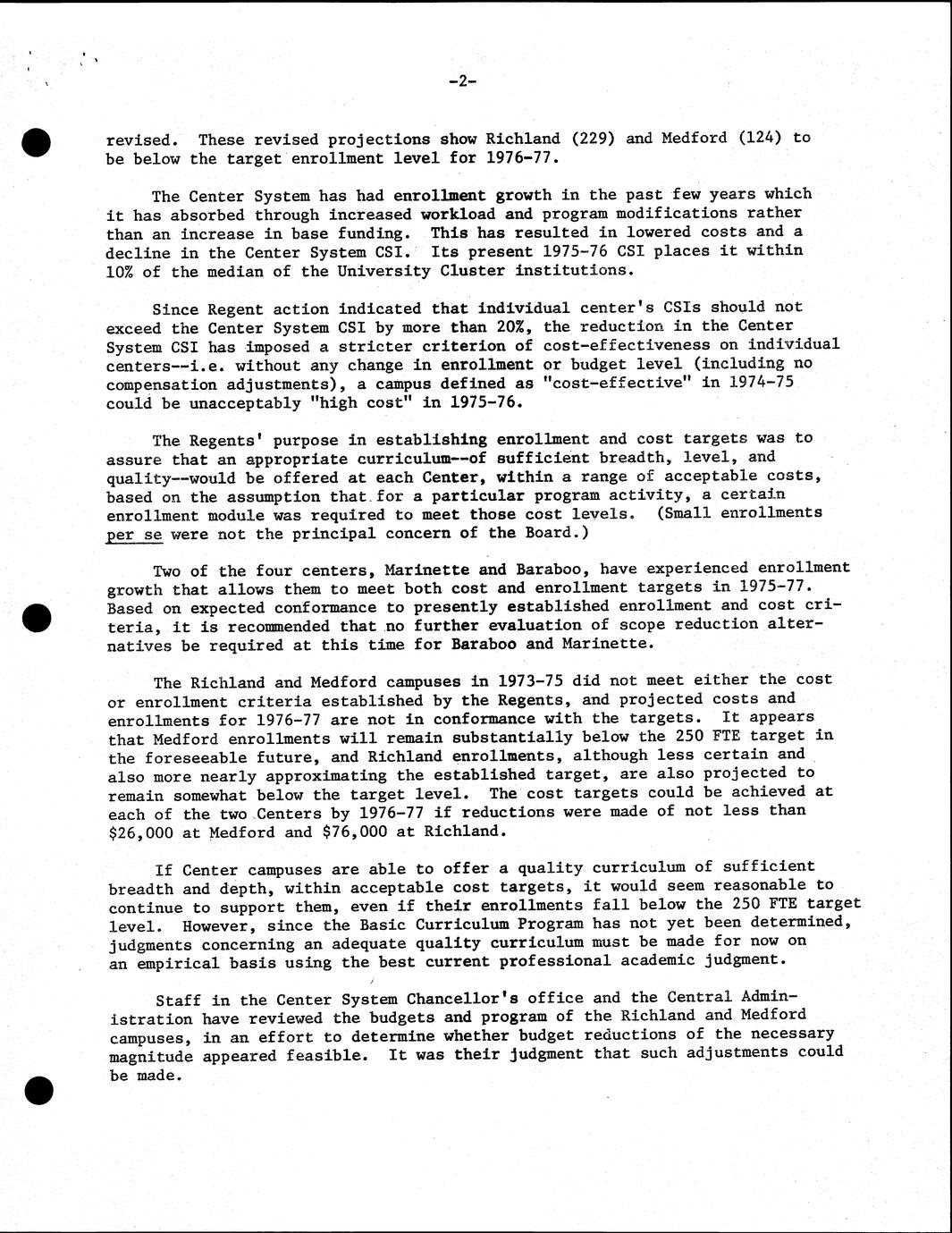 -2-

revised. These revised projections show Richland (229) and Medford (124) to be below the target enrollment level for 1976-77.

The Center System has had enrollment growth in the past few years which it has absorbed through increased workload and program modifications rather than an increase in base funding. This has resulted in lowered costs and a decline in the Center System CSI. Its present 1975-76 CSI places it within 10% of the median of the University Cluster institutions.

Since Regent action indicated that individual center's CSIs should not exceed the Center System CSI by more than 20%, the reduction in the Center System CSI has imposed a stricter criterion of cost-effectiveness on individual centers--i.e. without any change in enrollment or budget level (including no compensation adjustments), a campus defined as "cost-effective" in 1974-75 could be unacceptably "high cost" in 1975-76.

The Regents' purpose in establishing enrollment and cost targets was to assure that an appropriate curriculum--of sufficient breadth, level, and quality--would be offered at each Center, within a range of acceptable costs, based on the assumption that for a particular program activity, a certain enrollment module was required to meet those cost levels. (Small enrollments per se were not the principal concern of the Board.)

Two of the four centers, Marinette and Baraboo, have experienced enrollment growth that allows them to meet both cost and enrollment targets in 1975-77. Based on expected conformance to presently established enrollment and cost criteria, it is recommended that no further evaluation of scope reduction alternatives be required at this time for Baraboo and Marinette.

The Richland and Medford campuses in 1973-75 did not meet either the cost or enrollment criteria established by the Regents, and projected costs and enrollments for 1976-77 are not in conformance with the targets. It appears that Medford enrollments will remain substantially below the 250 FTE target in the foreseeable future, and Richland enrollments, although less certain and also more nearly approximating the established target, are also projected to remain somewhat below the target level. The cost targets could be achieved at each of the two Centers by 1976-77 if reductions were made of not less than $26,000 at Medford and $76,000 at Richland.

If Center campuses are able to offer a quality curriculum of sufficient breadth and depth, within acceptable cost targets, it would seem reasonable to continue to support them, even if their enrollments fall below the 250 FTE target level. However, since the Basic Curriculum Program has not yet been determined, judgments concerning an adequate quality curriculum must be made for now on an empirical basis using the best current professional academic judgment.

Staff in the Center System Chancellor's office and the Central Administration have reviewed the budgets and program of the Richland and Medford campuses, in an effort to determine whether budget reductions of the necessary magnitude appeared feasible. It was their judgment that such adjustments could be made.